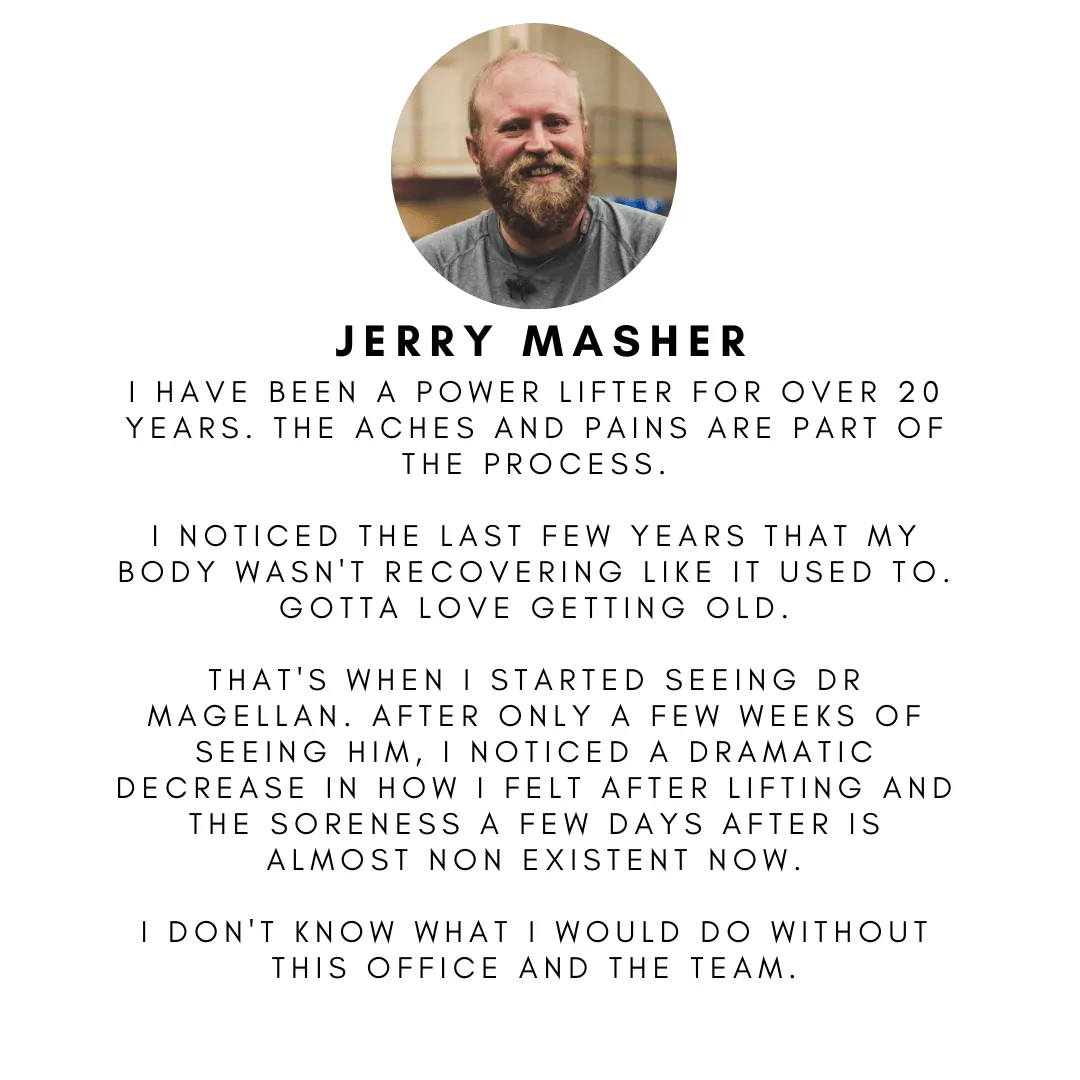 JERRY MASHER

I HAVE BEEN A POWER LIFTER FOR OVER 20 YEARS. THE ACHES AND PAINS ARE PART OF THE PROCESS.

I NOTICED THE LAST FEW YEARS THAT MY BODY WASN'T RECOVERING LIKE IT USED TO. GOTTA LOVE GETTING OLD.

THAT'S WHEN I STARTED SEEING DR MAGELLAN. AFTER ONLY A FEW WEEKS OF SEEING HIM, I NOTICED A DRAMATIC DECREASE IN HOW I FELT AFTER LIFTING AND THE SORENESS A FEW DAYS AFTER IS ALMOST NON EXISTENT NOW.

I DON'T KNOW WHAT I WOULD DO WITHOUT THIS OFFICE AND THE TEAM.